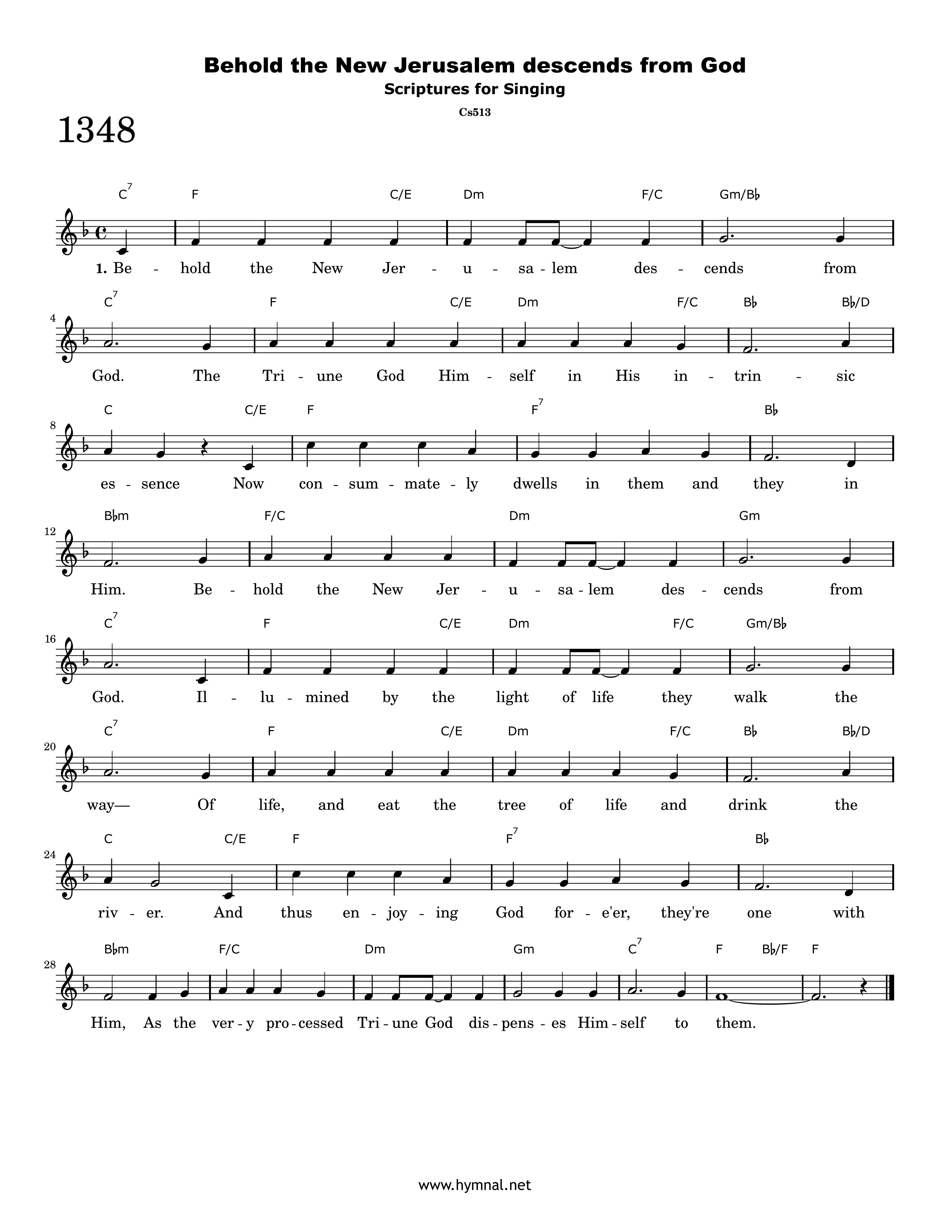 Behold the New Jerusalem descends from God
Scriptures for Singing
Cs513

1348

$C^7$ F C/E Dm F/C Gm/B♭

1. Be - hold the New Jer - u - sa - lem des - cends from

4 $C^7$ F C/E Dm F/C B♭ B♭/D

God. The Tri - une God Him - self in His in - trin - sic

8 C C/E F $F^7$ B♭

es - sence Now con - sum - mate - ly dwells in them and they in

12 B♭m F/C Dm Gm

Him. Be - hold the New Jer - u - sa - lem des - cends from

16 $C^7$ F C/E Dm F/C Gm/B♭

God. Il - lu - mined by the light of life they walk the

20 $C^7$ F C/E Dm F/C B♭ B♭/D

way— Of life, and eat the tree of life and drink the

24 C C/E F $F^7$ B♭

riv - er. And thus en - joy - ing God for - e'er, they're one with

28 B♭m F/C Dm Gm $C^7$ F B♭/F F

Him, As the ver - y pro - cessed Tri - une God dis - pens - es Him - self to them.

www.hymnal.net